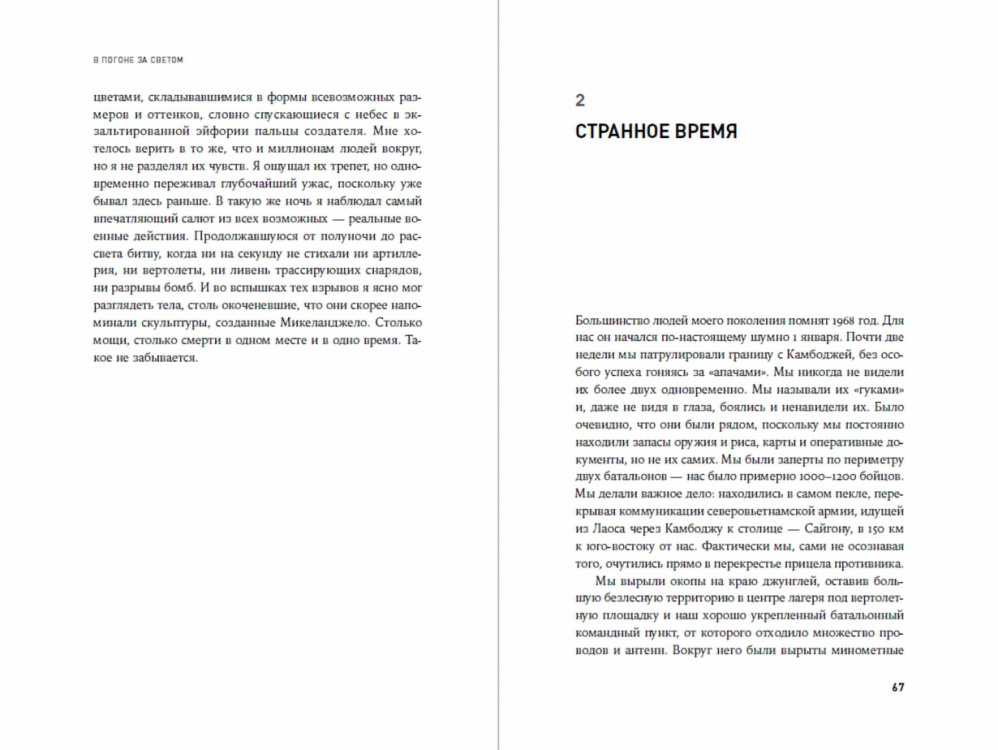 В ПОГОНЕ ЗА СВЕТОМ

цветами, складывавшимися в формы всевозможных размеров и оттенков, словно спускающиеся с небес в экзальтированной эйфории пальцы создателя. Мне хотелось верить в то же, что и миллионам людей вокруг, но я не разделял их чувств. Я ощущал их трепет, но одновременно переживал глубочайший ужас, поскольку уже бывал здесь раньше. В такую же ночь я наблюдал самый впечатляющий салют из всех возможных — реальные военные действия. Продолжавшуюся от полуночи до рассвета битву, когда ни на секунду не стихали ни артиллерия, ни вертолеты, ни ливень трассирующих снарядов, ни разрывы бомб. И во вспышках тех взрывов я ясно мог разглядеть тела, столь окоченевшие, что они скорее напоминали скульптуры, созданные Микеланджело. Столько мощи, столько смерти в одном месте и в одно время. Такое не забывается.

2

СТРАННОЕ ВРЕМЯ

Большинство людей моего поколения помнят 1968 год. Для нас он начался по-настоящему шумно 1 января. Почти две недели мы патрулировали границу с Камбоджей, без особого успеха гоняясь за «апачами». Мы никогда не видели их более двух одновременно. Мы называли их «гуками» и, даже не видя в глаза, боялись и ненавидели их. Было очевидно, что они были рядом, поскольку мы постоянно находили запасы оружия и риса, карты и оперативные документы, но не их самих. Мы были заперты по периметру двух батальонов — нас было примерно 1000–1200 бойцов. Мы делали важное дело: находились в самом пекле, перекрывая коммуникации северовьетнамской армии, идущей из Лаоса через Камбоджу к столице — Сайгону, в 150 км к юго-востоку от нас. Фактически мы, сами не осознавая того, очутились прямо в перекрестье прицела противника.

Мы вырыли окопы на краю джунглей, оставив большую безлесную территорию в центре лагеря под вертолетную площадку и наш хорошо укрепленный батальонный командный пункт, от которого отходило множество проводов и антенн. Вокруг него были вырыты минометные

67